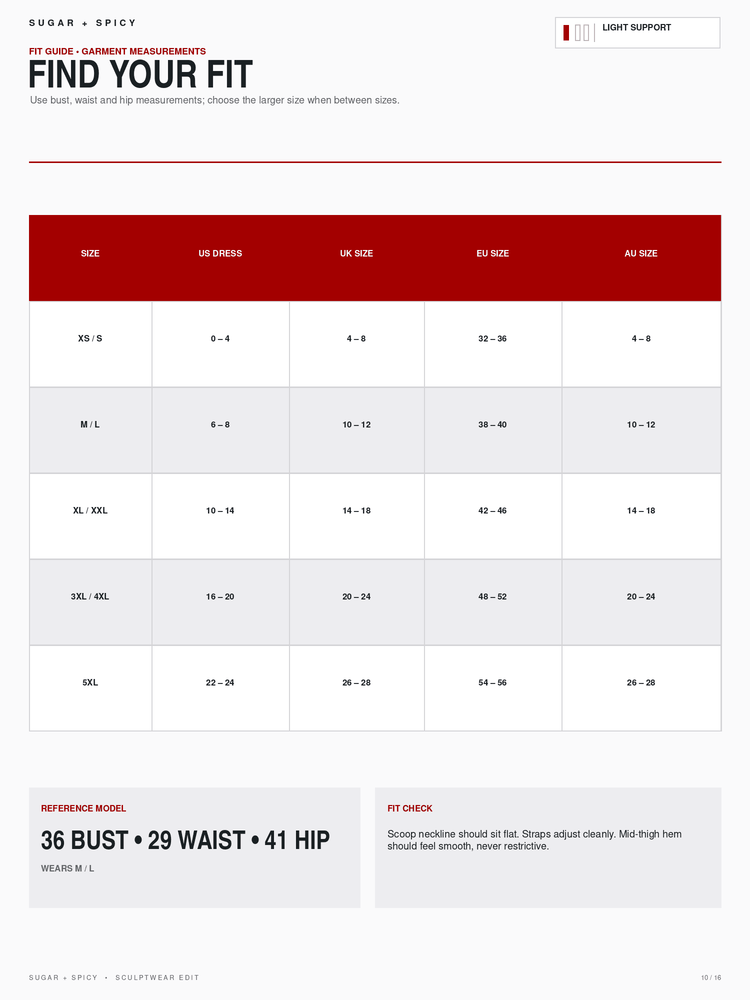 SUGAR + SPICY

LIGHT SUPPORT

FIT GUIDE • GARMENT MEASUREMENTS

FIND YOUR FIT

Use bust, waist and hip measurements; choose the larger size when between sizes.

| SIZE | US DRESS | UK SIZE | EU SIZE | AU SIZE |
|---|---|---|---|---|
| XS / S | 0 – 4 | 4 – 8 | 32 – 36 | 4 – 8 |
| M / L | 6 – 8 | 10 – 12 | 38 – 40 | 10 – 12 |
| XL / XXL | 10 – 14 | 14 – 18 | 42 – 46 | 14 – 18 |
| 3XL / 4XL | 16 – 20 | 20 – 24 | 48 – 52 | 20 – 24 |
| 5XL | 22 – 24 | 26 – 28 | 54 – 56 | 26 – 28 |

REFERENCE MODEL

36 BUST • 29 WAIST • 41 HIP

WEARS M / L

FIT CHECK

Scoop neckline should sit flat. Straps adjust cleanly. Mid-thigh hem should feel smooth, never restrictive.

SUGAR + SPICY • SCULPTWEAR EDIT

10 / 16